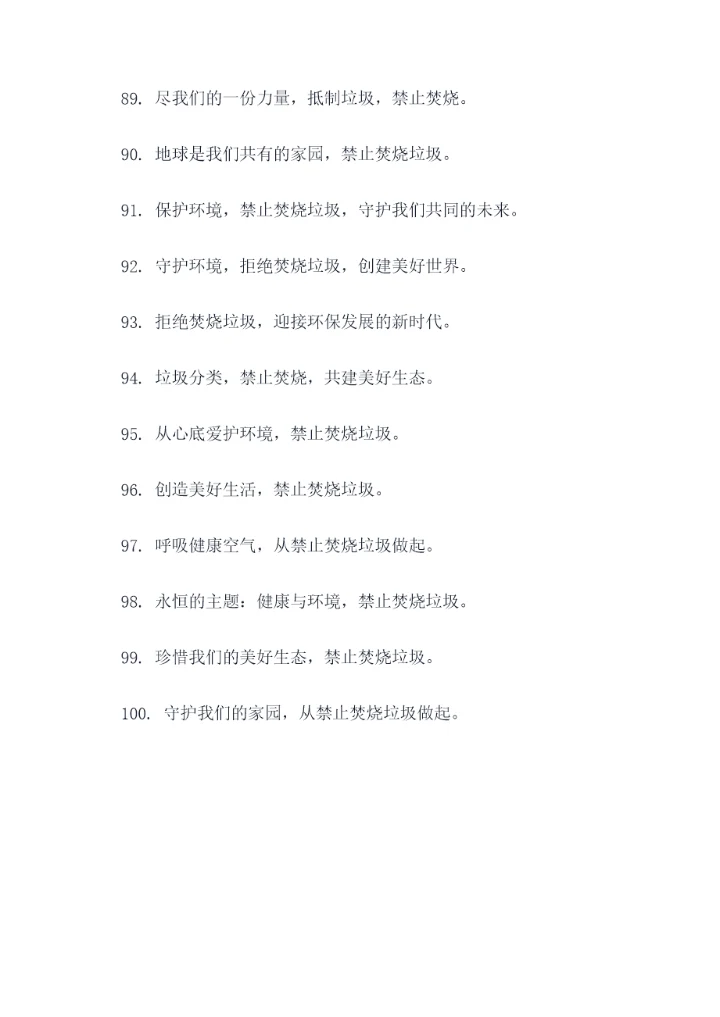 89. 尽我们的一份力量，抵制垃圾，禁止焚烧。

90. 地球是我们共有的家园，禁止焚烧垃圾。

91. 保护环境，禁止焚烧垃圾，守护我们共同的未来。

92. 守护环境，拒绝焚烧垃圾，创建美好世界。

93. 拒绝焚烧垃圾，迎接环保发展的新时代。

94. 垃圾分类，禁止焚烧，共建美好生态。

95. 从心底爱护环境，禁止焚烧垃圾。

96. 创造美好生活，禁止焚烧垃圾。

97. 呼吸健康空气，从禁止焚烧垃圾做起。

98. 永恒的主题：健康与环境，禁止焚烧垃圾。

99. 珍惜我们的美好生态，禁止焚烧垃圾。

100. 守护我们的家园，从禁止焚烧垃圾做起。